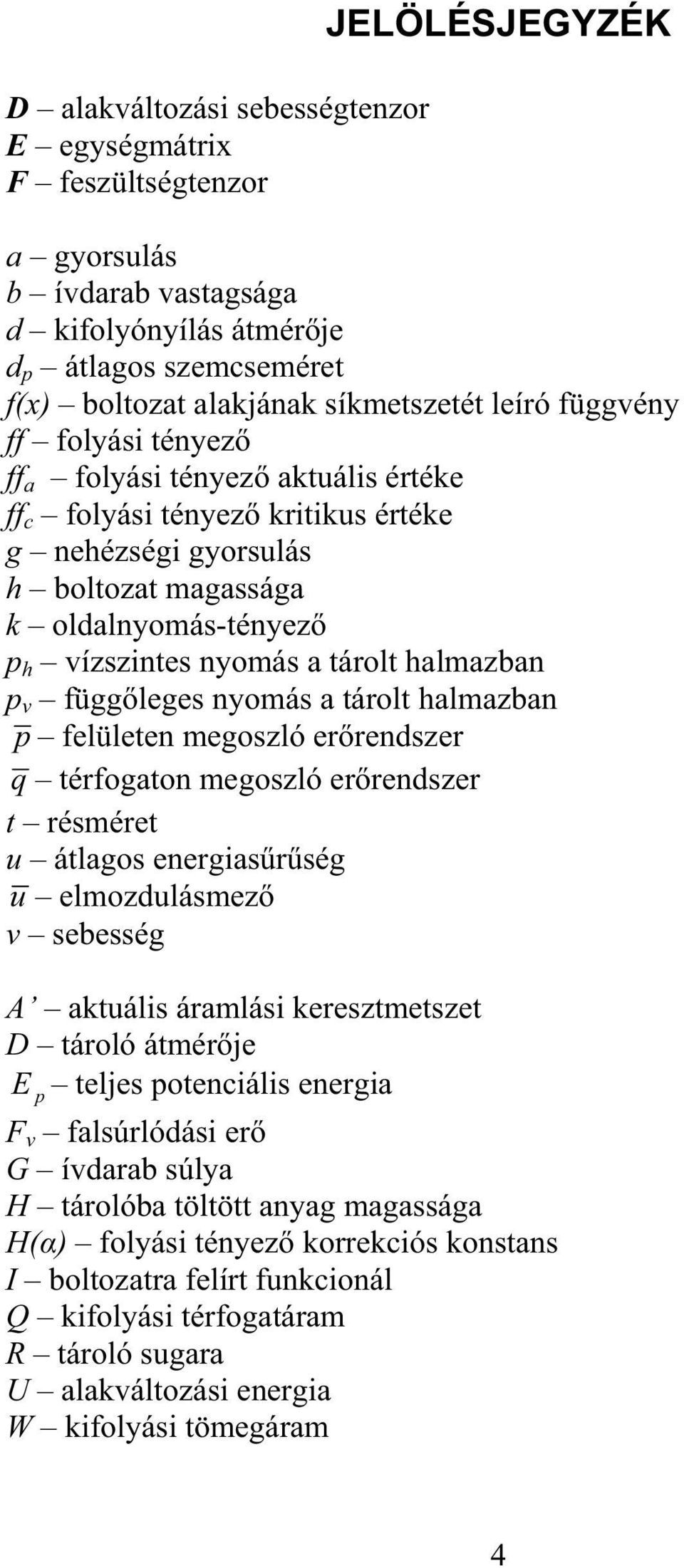 JELÖLÉSJEGYZÉK

$\boldsymbol{D}$ – alakváltozási sebességtenzor
$\boldsymbol{E}$ – egységmátrix
$\boldsymbol{F}$ – feszültségtenzor

$a$ – gyorsulás
$b$ – ívdarab vastagsága
$d$ – kifolyónyílás átmérője
$d_p$ – átlagos szemcseméret
$f(x)$ – boltozat alakjának síkmetszetét leíró függvény
$ff$ – folyási tényező
$ff_a$ – folyási tényező aktuális értéke
$ff_c$ – folyási tényező kritikus értéke
$g$ – nehézségi gyorsulás
$h$ – boltozat magassága
$k$ – oldalnyomás-tényező
$p_h$ – vízszintes nyomás a tárolt halmazban
$p_v$ – függőleges nyomás a tárolt halmazban
$\overline{p}$ – felületen megoszló erőrendszer
$\overline{q}$ – térfogaton megoszló erőrendszer
$t$ – résméret
$u$ – átlagos energiasűrűség
$\overline{u}$ – elmozdulásmező
$v$ – sebesség

$A'$ – aktuális áramlási keresztmetszet
$D$ – tároló átmérője
$E_p$ – teljes potenciális energia
$F_v$ – falsúrlódási erő
$G$ – ívdarab súlya
$H$ – tárolóba töltött anyag magassága
$H(\alpha)$ – folyási tényező korrekciós konstans
$I$ – boltozatra felírt funkcionál
$Q$ – kifolyási térfogatáram
$R$ – tároló sugara
$U$ – alakváltozási energia
$W$ – kifolyási tömegáram

4